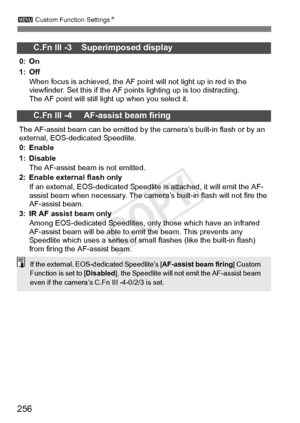 MENU Custom Function Settings★

C.Fn III -3 Superimposed display

0: On

1: Off

When focus is achieved, the AF point will not light up in red in the viewfinder. Set this if the AF points lighting up is too distracting. The AF point will still light up when you select it.

C.Fn III -4 AF-assist beam firing

The AF-assist beam can be emitted by the camera's built-in flash or by an external, EOS-dedicated Speedlite.

0: Enable

1: Disable

The AF-assist beam is not emitted.

2: Enable external flash only

If an external, EOS-dedicated Speedlite is attached, it will emit the AF-assist beam when necessary. The camera's built-in flash will not fire the AF-assist beam.

3: IR AF assist beam only

Among EOS-dedicated Speedlites, only those which have an infrared AF-assist beam will be able to emit the beam. This prevents any Speedlite which uses a series of small flashes (like the built-in flash) from firing the AF-assist beam.

COPY

If the external, EOS-dedicated Speedlite's [AF-assist beam firing] Custom Function is set to [Disabled], the Speedlite will not emit the AF-assist beam even if the camera's C.Fn III -4-0/2/3 is set.

256